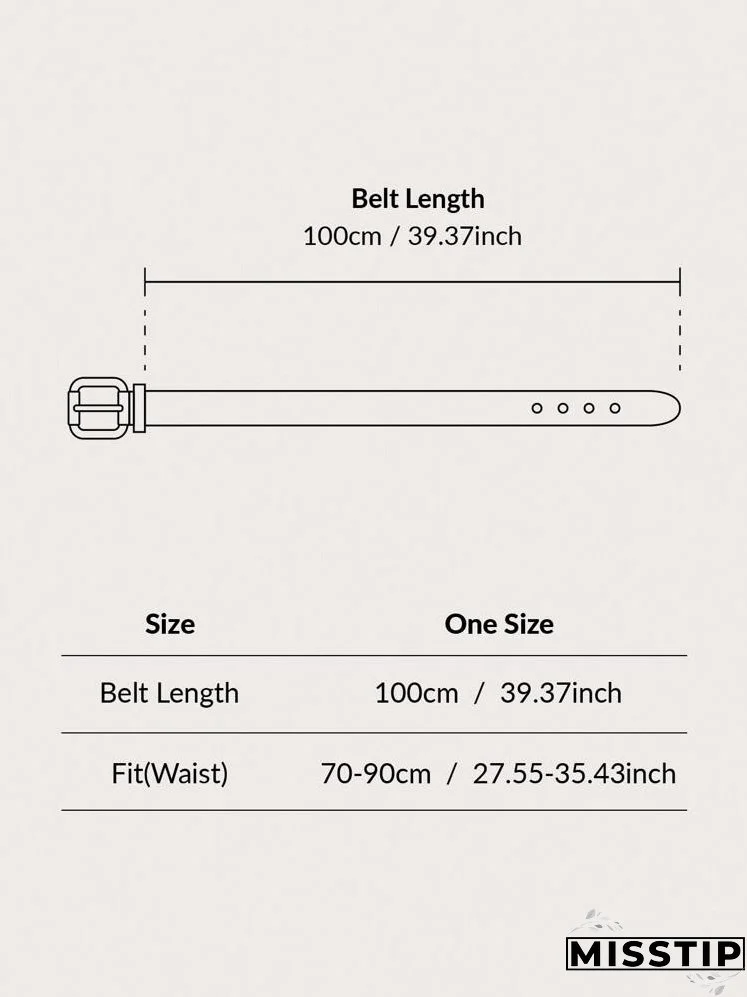 Belt Length
100cm / 39.37inch

| Size | One Size |
|---|---|
| Belt Length | 100cm / 39.37inch |
| Fit(Waist) | 70-90cm / 27.55-35.43inch |

MISSTIP